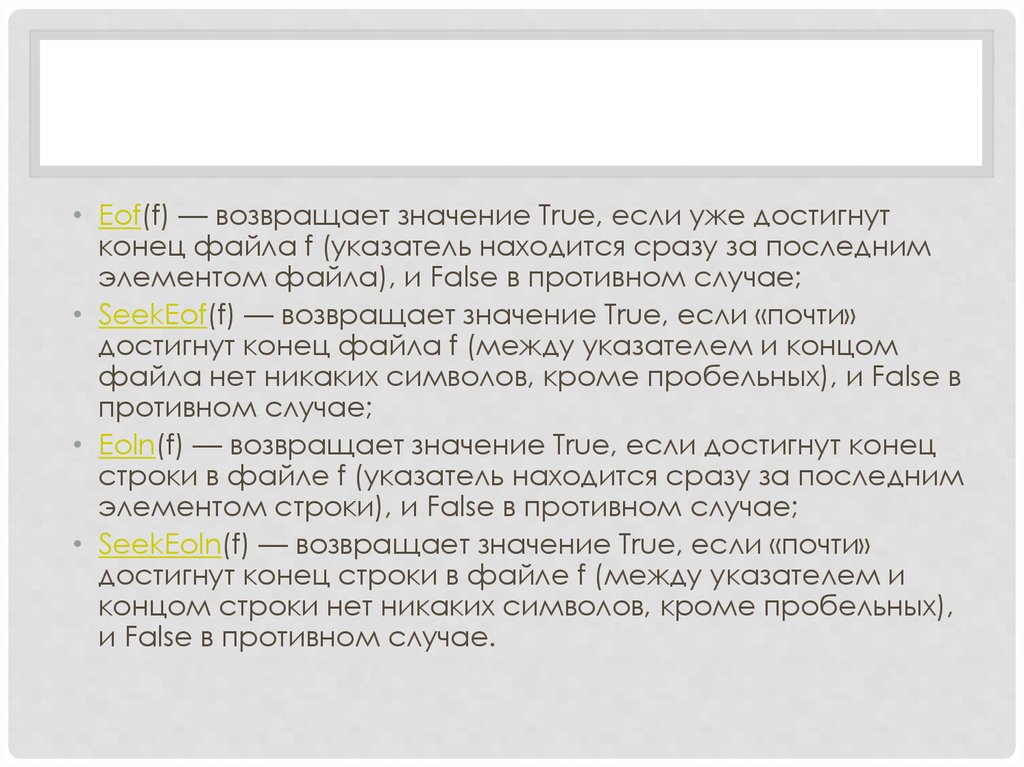 • Eof(f) — возвращает значение True, если уже достигнут конец файла f (указатель находится сразу за последним элементом файла), и False в противном случае;

• SeekEof(f) — возвращает значение True, если «почти» достигнут конец файла f (между указателем и концом файла нет никаких символов, кроме пробельных), и False в противном случае;

• Eoln(f) — возвращает значение True, если достигнут конец строки в файле f (указатель находится сразу за последним элементом строки), и False в противном случае;

• SeekEoln(f) — возвращает значение True, если «почти» достигнут конец строки в файле f (между указателем и концом строки нет никаких символов, кроме пробельных), и False в противном случае.